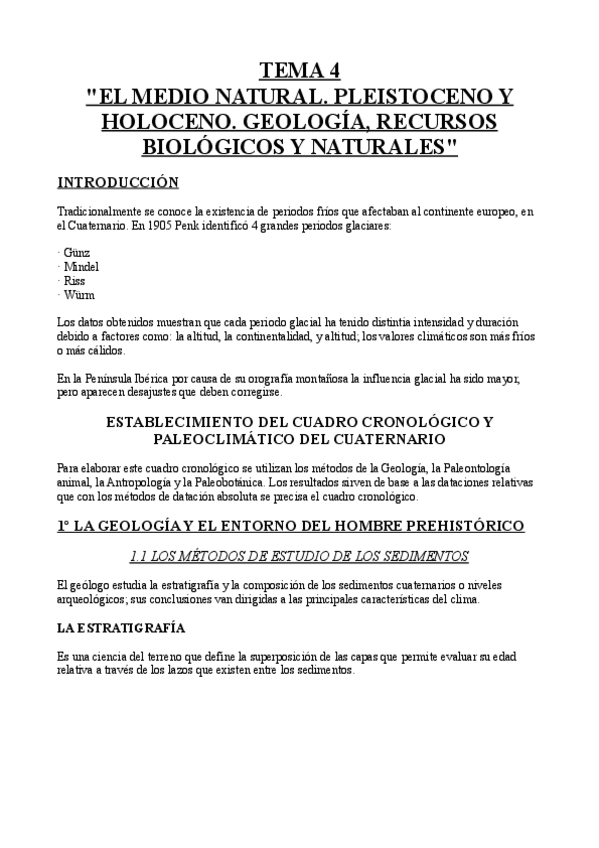 TEMA 4
"EL MEDIO NATURAL. PLEISTOCENO Y HOLOCENO. GEOLOGÍA, RECURSOS BIOLÓGICOS Y NATURALES"

INTRODUCCIÓN

Tradicionalmente se conoce la existencia de periodos fríos que afectaban al continente europeo, en el Cuaternario. En 1905 Penk identificó 4 grandes periodos glaciares:

· Günz
· Mindel
· Riss
· Würm

Los datos obtenidos muestran que cada periodo glacial ha tenido distintia intensidad y duración debido a factores como: la altitud, la continentalidad, y altitud; los valores climáticos son más fríos o más cálidos.

En la Península Ibérica por causa de su orografía montañosa la influencia glacial ha sido mayor, pero aparecen desajustes que deben corregirse.

ESTABLECIMIENTO DEL CUADRO CRONOLÓGICO Y PALEOCLIMÁTICO DEL CUATERNARIO

Para elaborar este cuadro cronológico se utilizan los métodos de la Geología, la Paleontología animal, la Antropología y la Paleobotánica. Los resultados sirven de base a las dataciones relativas que con los métodos de datación absoluta se precisa el cuadro cronológico.

1º LA GEOLOGÍA Y EL ENTORNO DEL HOMBRE PREHISTÓRICO

1.1 LOS MÉTODOS DE ESTUDIO DE LOS SEDIMENTOS

El geólogo estudia la estratigrafía y la composición de los sedimentos cuaternarios o niveles arqueológicos; sus conclusiones van dirigidas a las principales características del clima.

LA ESTRATIGRAFÍA

Es una ciencia del terreno que define la superposición de las capas que permite evaluar su edad relativa a través de los lazos que existen entre los sedimentos.